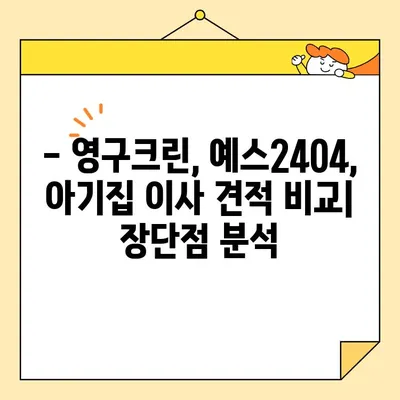 – 영구크린, 예스2404, 아기집 이사 견적 비교| 장단점 분석